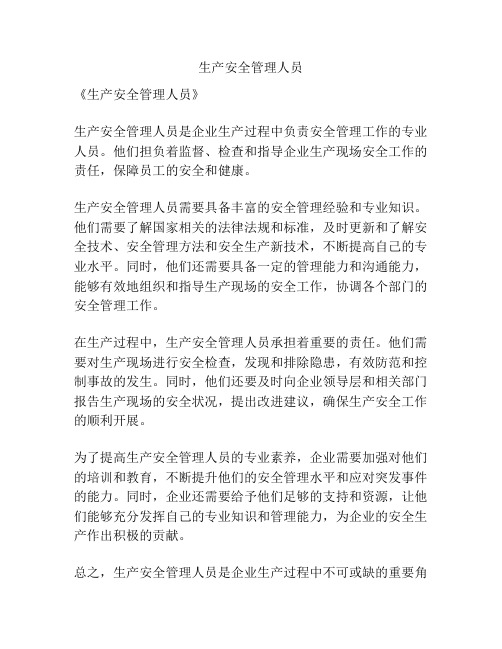 生产安全管理人员

《生产安全管理人员》

生产安全管理人员是企业生产过程中负责安全管理工作的专业人员。他们担负着监督、检查和指导企业生产现场安全工作的责任，保障员工的安全和健康。

生产安全管理人员需要具备丰富的安全管理经验和专业知识。他们需要了解国家相关的法律法规和标准，及时更新和了解安全技术、安全管理方法和安全生产新技术，不断提高自己的专业水平。同时，他们还需要具备一定的管理能力和沟通能力，能够有效地组织和指导生产现场的安全工作，协调各个部门的安全管理工作。

在生产过程中，生产安全管理人员承担着重要的责任。他们需要对生产现场进行安全检查，发现和排除隐患，有效防范和控制事故的发生。同时，他们还要及时向企业领导层和相关部门报告生产现场的安全状况，提出改进建议，确保生产安全工作的顺利开展。

为了提高生产安全管理人员的专业素养，企业需要加强对他们的培训和教育，不断提升他们的安全管理水平和应对突发事件的能力。同时，企业还需要给予他们足够的支持和资源，让他们能够充分发挥自己的专业知识和管理能力，为企业的安全生产作出积极的贡献。

总之，生产安全管理人员是企业生产过程中不可或缺的重要角